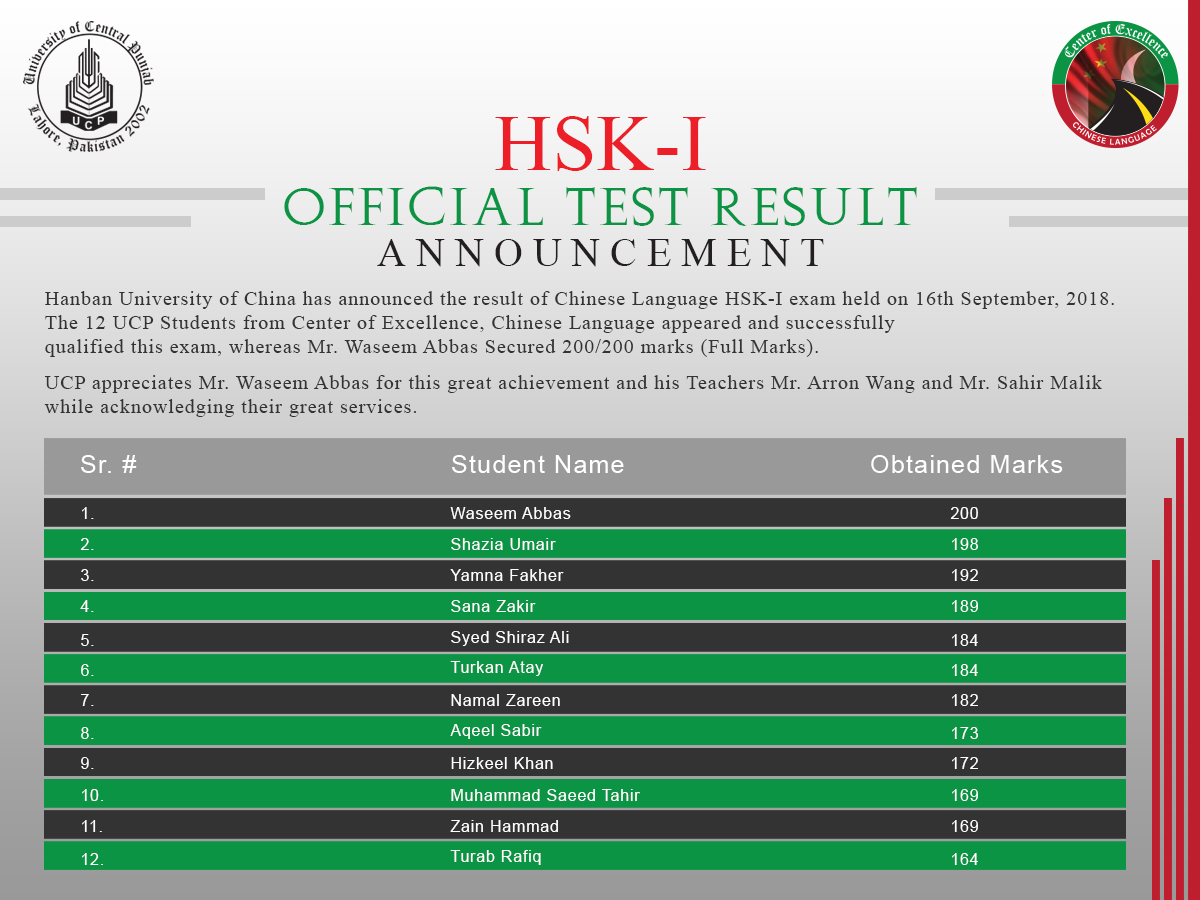 University of Central Punjab
UCP
Lahore, Pakistan 2002

Center of Excellence
CHINESE LANGUAGE

HSK-I
OFFICIAL TEST RESULT
ANNOUNCEMENT

Hanban University of China has announced the result of Chinese Language HSK-I exam held on 16th September, 2018. The 12 UCP Students from Center of Excellence, Chinese Language appeared and successfully qualified this exam, whereas Mr. Waseem Abbas Secured 200/200 marks (Full Marks).

UCP appreciates Mr. Waseem Abbas for this great achievement and his Teachers Mr. Arron Wang and Mr. Sahir Malik while acknowledging their great services.

| Sr. # | Student Name | Obtained Marks |
|---|---|---|
| 1. | Waseem Abbas | 200 |
| 2. | Shazia Umair | 198 |
| 3. | Yamna Fakher | 192 |
| 4. | Sana Zakir | 189 |
| 5. | Syed Shiraz Ali | 184 |
| 6. | Turkan Atay | 184 |
| 7. | Namal Zareen | 182 |
| 8. | Aqeel Sabir | 173 |
| 9. | Hizkeel Khan | 172 |
| 10. | Muhammad Saeed Tahir | 169 |
| 11. | Zain Hammad | 169 |
| 12. | Turab Rafiq | 164 |